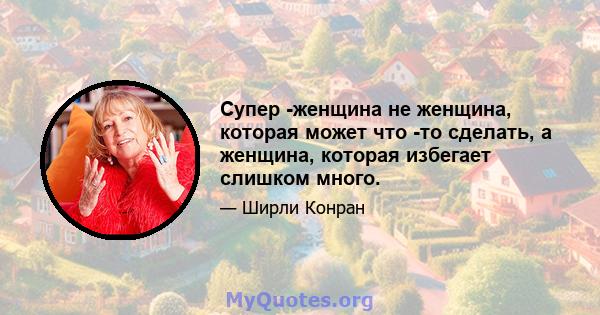 Супер -женщина не женщина, которая может что -то сделать, а женщина, которая избегает слишком много.

— Ширли Конран

MyQuotes.org